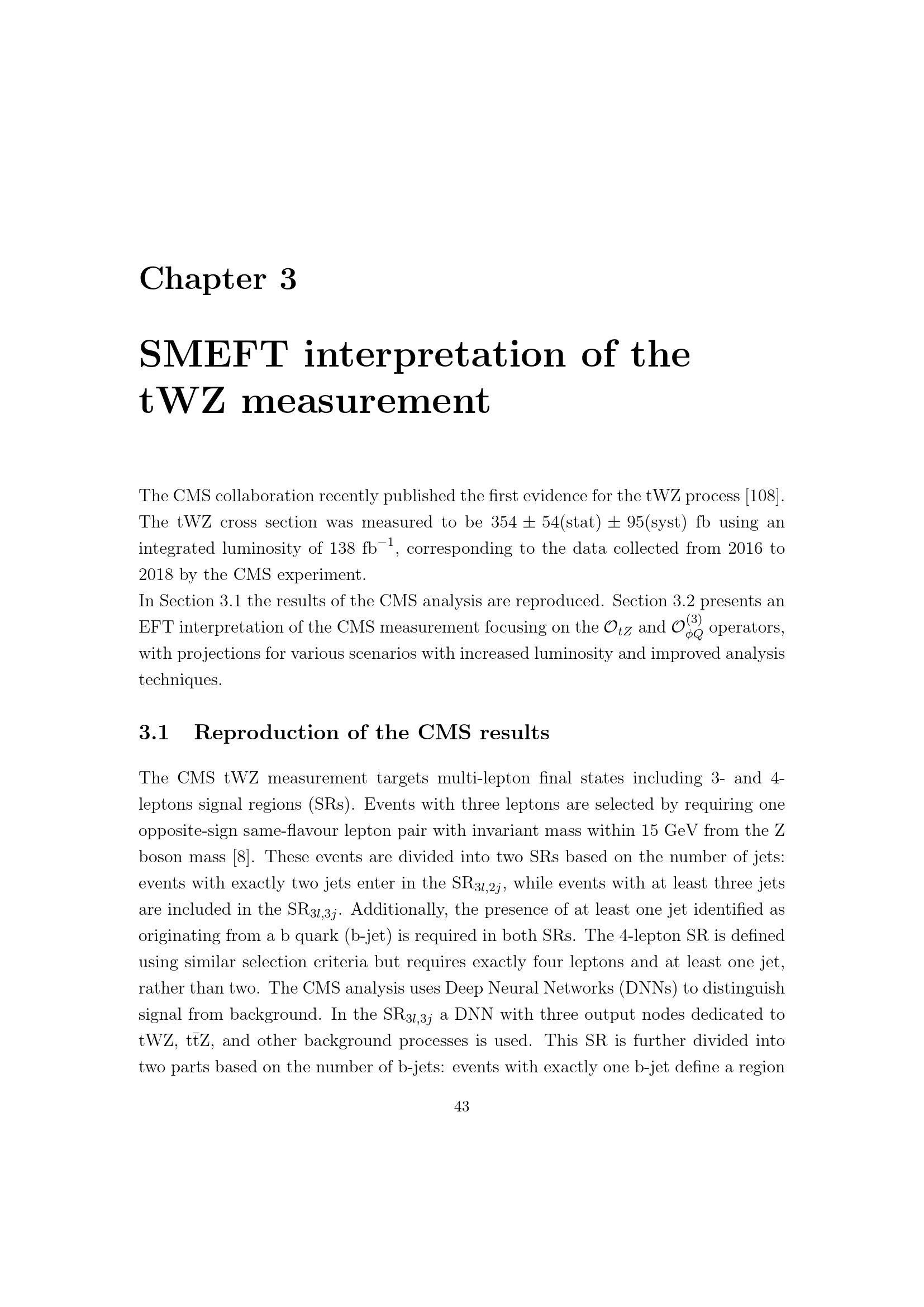 Chapter 3

SMEFT interpretation of the tWZ measurement

The CMS collaboration recently published the first evidence for the tWZ process [108]. The tWZ cross section was measured to be 354 ± 54(stat) ± 95(syst) fb using an integrated luminosity of 138 fb$^{-1}$, corresponding to the data collected from 2016 to 2018 by the CMS experiment.
In Section 3.1 the results of the CMS analysis are reproduced. Section 3.2 presents an EFT interpretation of the CMS measurement focusing on the $\mathcal{O}_{tZ}$ and $\mathcal{O}_{\phi Q}^{(3)}$ operators, with projections for various scenarios with increased luminosity and improved analysis techniques.

3.1 Reproduction of the CMS results

The CMS tWZ measurement targets multi-lepton final states including 3- and 4-leptons signal regions (SRs). Events with three leptons are selected by requiring one opposite-sign same-flavour lepton pair with invariant mass within 15 GeV from the Z boson mass [8]. These events are divided into two SRs based on the number of jets: events with exactly two jets enter in the SR$_{3l,2j}$, while events with at least three jets are included in the SR$_{3l,3j}$. Additionally, the presence of at least one jet identified as originating from a b quark (b-jet) is required in both SRs. The 4-lepton SR is defined using similar selection criteria but requires exactly four leptons and at least one jet, rather than two. The CMS analysis uses Deep Neural Networks (DNNs) to distinguish signal from background. In the SR$_{3l,3j}$ a DNN with three output nodes dedicated to tWZ, t$\bar{t}$Z, and other background processes is used. This SR is further divided into two parts based on the number of b-jets: events with exactly one b-jet define a region

43